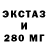 ЭКСТАЗ
И
280 МГ